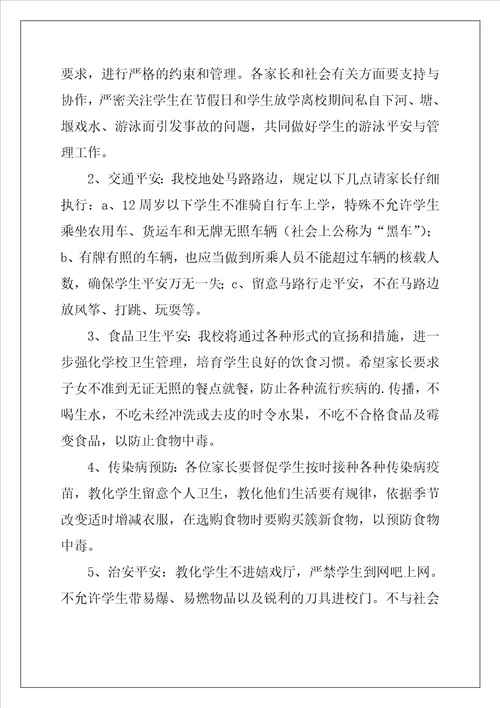 要求，进行严格的约束和管理。各家长和社会有关方面要支持与协作，严密关注学生在节假日和学生放学离校期间私自下河、塘、堰戏水、游泳而引发事故的问题，共同做好学生的游泳平安与管理工作。

2、交通平安：我校地处马路路边，规定以下几点请家长仔细执行：a、12周岁以下学生不准骑自行车上学，特殊不允许学生乘坐农用车、货运车和无牌无照车辆（社会上公称为“黑车”）；b、有牌有照的车辆，也应当做到所乘人员不能超过车辆的核载人数，确保学生平安万无一失；c、留意马路行走平安，不在马路边放风筝、打跳、玩耍等。

3、食品卫生平安：我校将通过各种形式的宣扬和措施，进一步强化学校卫生管理，培育学生良好的饮食习惯。希望家长要求子女不准到无证无照的餐点就餐，防止各种流行疾病的.传播，不喝生水，不吃未经冲洗或去皮的时令水果，不吃不合格食品及霉变食品，以防止食物中毒。

4、传染病预防：各位家长要督促学生按时接种各种传染病疫苗，教化学生留意个人卫生，教化他们生活要有规律，依据季节改变适时增减衣服，在选购食物时要购买簇新食物，以预防食物中毒。

5、治安平安：教化学生不进嬉戏厅，严禁学生到网吧上网。不允许学生带易爆、易燃物品以及锐利的刀具进校门。不与社会